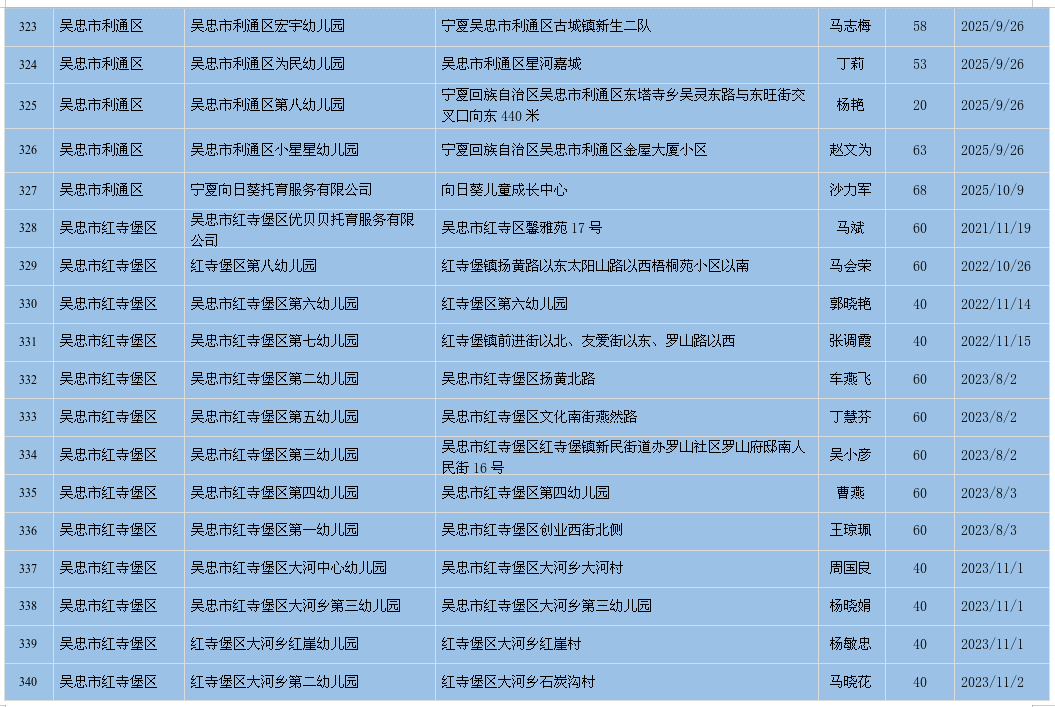 | 323 | 吴忠市利通区 | 吴忠市利通区宏宇幼儿园 | 宁夏吴忠市利通区古城镇新生二队 | 马志梅 | 58 | 2025/9/26 |
|---|---|---|---|---|---|---|
| 324 | 吴忠市利通区 | 吴忠市利通区为民幼儿园 | 吴忠市利通区星河嘉城 | 丁莉 | 53 | 2025/9/26 |
| 325 | 吴忠市利通区 | 吴忠市利通区第八幼儿园 | 宁夏回族自治区吴忠市利通区东塔寺乡吴灵东路与东旺街交叉口向东 440 米 | 杨艳 | 20 | 2025/9/26 |
| 326 | 吴忠市利通区 | 吴忠市利通区小星星幼儿园 | 宁夏回族自治区吴忠市利通区金屋大厦小区 | 赵文为 | 63 | 2025/9/26 |
| 327 | 吴忠市利通区 | 宁夏向日葵托育服务有限公司 | 向日葵儿童成长中心 | 沙力军 | 68 | 2025/10/9 |
| 328 | 吴忠市红寺堡区 | 吴忠市红寺堡区优贝贝托育服务有限公司 | 吴忠市红寺区馨雅苑 17 号 | 马斌 | 60 | 2021/11/19 |
| 329 | 吴忠市红寺堡区 | 红寺堡区第八幼儿园 | 红寺堡镇扬黄路以东太阳山路以西梧桐苑小区以南 | 马会荣 | 60 | 2022/10/26 |
| 330 | 吴忠市红寺堡区 | 吴忠市红寺堡区第六幼儿园 | 红寺堡区第六幼儿园 | 郭晓艳 | 40 | 2022/11/14 |
| 331 | 吴忠市红寺堡区 | 吴忠市红寺堡区第七幼儿园 | 红寺堡镇前进街以北、友爱街以东、罗山路以西 | 张调霞 | 40 | 2022/11/15 |
| 332 | 吴忠市红寺堡区 | 吴忠市红寺堡区第二幼儿园 | 吴忠市红寺堡区扬黄北路 | 车燕飞 | 60 | 2023/8/2 |
| 333 | 吴忠市红寺堡区 | 吴忠市红寺堡区第五幼儿园 | 吴忠市红寺堡区文化南街燕然路 | 丁慧芬 | 60 | 2023/8/2 |
| 334 | 吴忠市红寺堡区 | 吴忠市红寺堡区第三幼儿园 | 吴忠市红寺堡区红寺堡镇新民街道办罗山社区罗山府邸南人民街 16 号 | 吴小彦 | 60 | 2023/8/2 |
| 335 | 吴忠市红寺堡区 | 吴忠市红寺堡区第四幼儿园 | 吴忠市红寺堡区第四幼儿园 | 曹燕 | 60 | 2023/8/3 |
| 336 | 吴忠市红寺堡区 | 吴忠市红寺堡区第一幼儿园 | 吴忠市红寺堡区创业西街北侧 | 王琼珮 | 60 | 2023/8/3 |
| 337 | 吴忠市红寺堡区 | 吴忠市红寺堡区大河中心幼儿园 | 吴忠市红寺堡区大河乡大河村 | 周国良 | 40 | 2023/11/1 |
| 338 | 吴忠市红寺堡区 | 吴忠市红寺堡区大河乡第三幼儿园 | 吴忠市红寺堡区大河乡第三幼儿园 | 杨晓娟 | 40 | 2023/11/1 |
| 339 | 吴忠市红寺堡区 | 红寺堡区大河乡红崖幼儿园 | 红寺堡区大河乡红崖村 | 杨敏忠 | 40 | 2023/11/1 |
| 340 | 吴忠市红寺堡区 | 红寺堡区大河乡第二幼儿园 | 红寺堡区大河乡石炭沟村 | 马晓花 | 40 | 2023/11/2 |